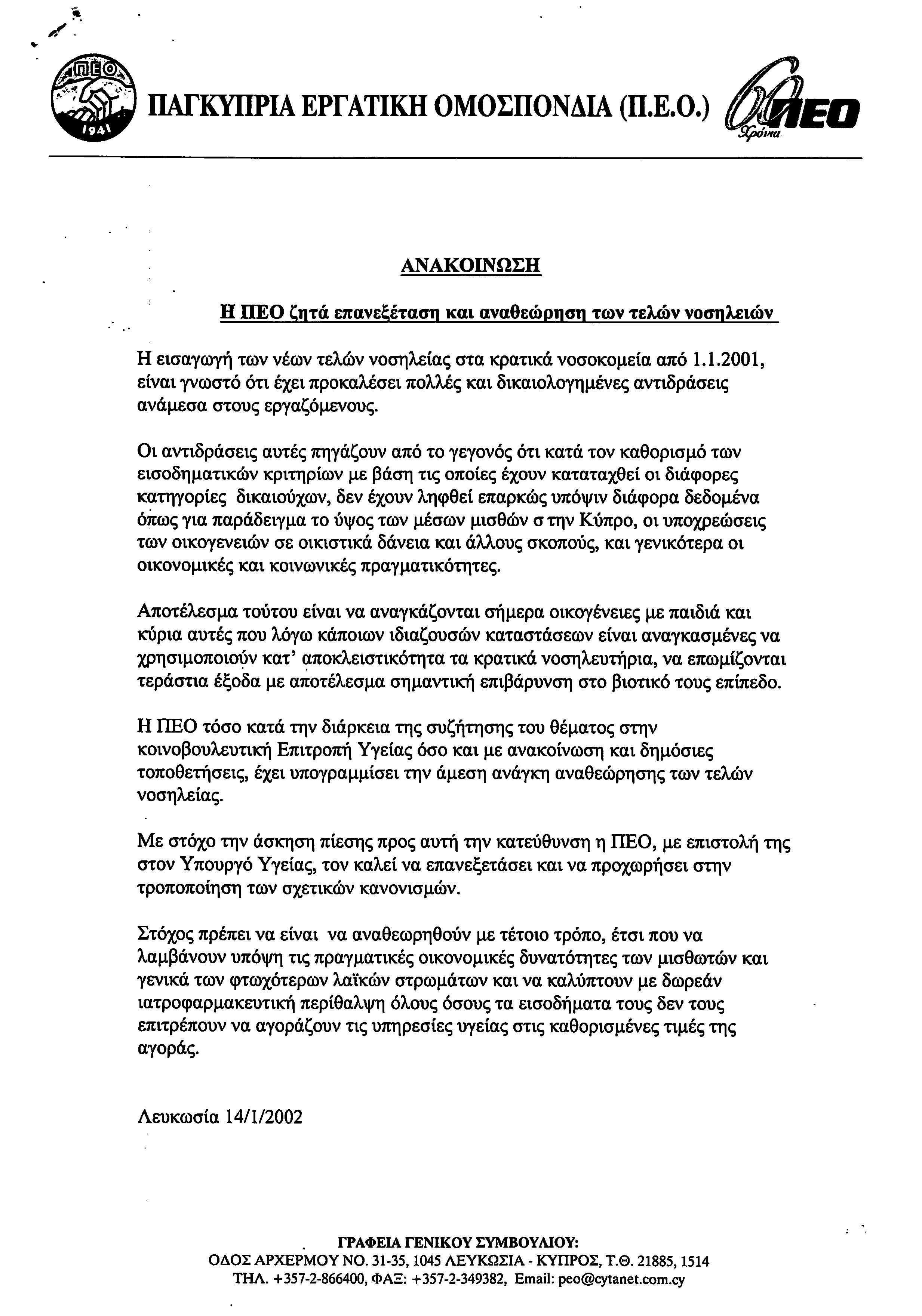 ΠΕΟ
1941

ΠΑΓΚΥΠΡΙΑ ΕΡΓΑΤΙΚΗ ΟΜΟΣΠΟΝΔΙΑ (Π.Ε.Ο.)

60 ΠΕΟ Χρόνια

ΑΝΑΚΟΙΝΩΣΗ

Η ΠΕΟ ζητά επανεξέταση και αναθεώρηση των τελών νοσηλειών

Η εισαγωγή των νέων τελών νοσηλείας στα κρατικά νοσοκομεία από 1.1.2001, είναι γνωστό ότι έχει προκαλέσει πολλές και δικαιολογημένες αντιδράσεις ανάμεσα στους εργαζόμενους.

Οι αντιδράσεις αυτές πηγάζουν από το γεγονός ότι κατά τον καθορισμό των εισοδηματικών κριτηρίων με βάση τις οποίες έχουν καταταχθεί οι διάφορες κατηγορίες δικαιούχων, δεν έχουν ληφθεί επαρκώς υπόψιν διάφορα δεδομένα όπως για παράδειγμα το ύψος των μέσων μισθών σ την Κύπρο, οι υποχρεώσεις των οικογενειών σε οικιστικά δάνεια και άλλους σκοπούς, και γενικότερα οι οικονομικές και κοινωνικές πραγματικότητες.

Αποτέλεσμα τούτου είναι να αναγκάζονται σήμερα οικογένειες με παιδιά και κύρια αυτές που λόγω κάποιων ιδιαζουσών καταστάσεων είναι αναγκασμένες να χρησιμοποιούν κατ' αποκλειστικότητα τα κρατικά νοσηλευτήρια, να επωμίζονται τεράστια έξοδα με αποτέλεσμα σημαντική επιβάρυνση στο βιοτικό τους επίπεδο.

Η ΠΕΟ τόσο κατά την διάρκεια της συζήτησης του θέματος στην κοινοβουλευτική Επιτροπή Υγείας όσο και με ανακοίνωση και δημόσιες τοποθετήσεις, έχει υπογραμμίσει την άμεση ανάγκη αναθεώρησης των τελών νοσηλείας.

Με στόχο την άσκηση πίεσης προς αυτή την κατεύθυνση η ΠΕΟ, με επιστολή της στον Υπουργό Υγείας, τον καλεί να επανεξετάσει και να προχωρήσει στην τροποποίηση των σχετικών κανονισμών.

Στόχος πρέπει να είναι να αναθεωρηθούν με τέτοιο τρόπο, έτσι που να λαμβάνουν υπόψη τις πραγματικές οικονομικές δυνατότητες των μισθωτών και γενικά των φτωχότερων λαϊκών στρωμάτων και να καλύπτουν με δωρεάν ιατροφαρμακευτική περίθαλψη όλους όσους τα εισοδήματα τους δεν τους επιτρέπουν να αγοράζουν τις υπηρεσίες υγείας στις καθορισμένες τιμές της αγοράς.

Λευκωσία 14/1/2002

ΓΡΑΦΕΙΑ ΓΕΝΙΚΟΥ ΣΥΜΒΟΥΛΙΟΥ:
ΟΔΟΣ ΑΡΧΕΡΜΟΥ ΝΟ. 31-35, 1045 ΛΕΥΚΩΣΙΑ - ΚΥΠΡΟΣ, Τ.Θ. 21885, 1514
ΤΗΛ. +357-2-866400, ΦΑΞ: +357-2-349382, Email: peo@cytanet.com.cy